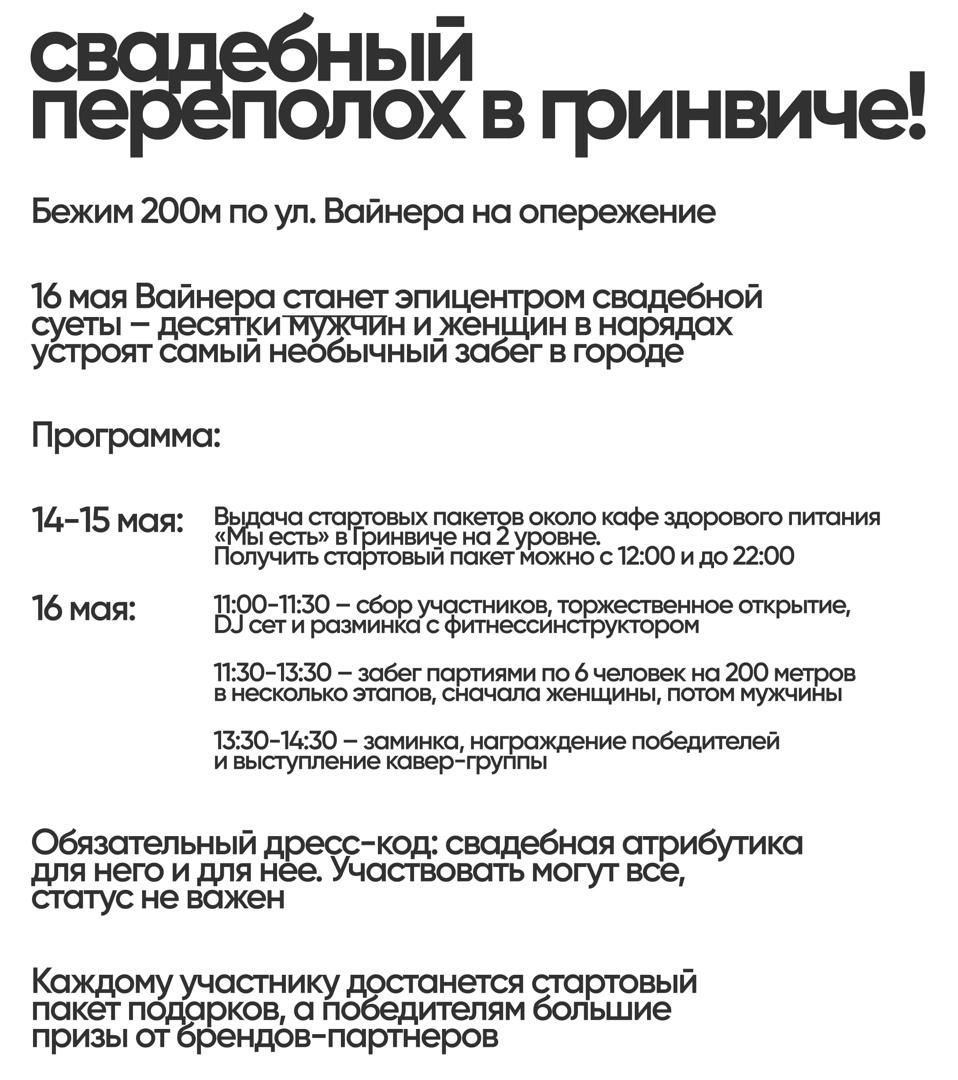 свадебный переполох в гринвиче!

Бежим 200м по ул. Вайнера на опережение

16 мая Вайнера станет эпицентром свадебной суеты – десятки мужчин и женщин в нарядах устроят самый необычный забег в городе

Программа:

14-15 мая: Выдача стартовых пакетов около кафе здорового питания «Мы есть» в Гринвиче на 2 уровне. Получить стартовый пакет можно с 12:00 и до 22:00

16 мая: 11:00-11:30 – сбор участников, торжественное открытие, DJ сет и разминка с фитнессинструктором

11:30-13:30 – забег партиями по 6 человек на 200 метров в несколько этапов, сначала женщины, потом мужчины

13:30-14:30 – заминка, награждение победителей и выступление кавер-группы

Обязательный дресс-код: свадебная атрибутика для него и для нее. Участвовать могут все, статус не важен

Каждому участнику достанется стартовый пакет подарков, а победителям большие призы от брендов-партнеров